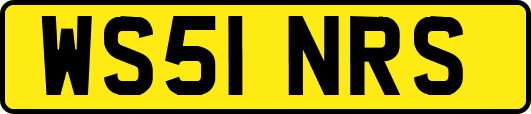 WS51 NRS